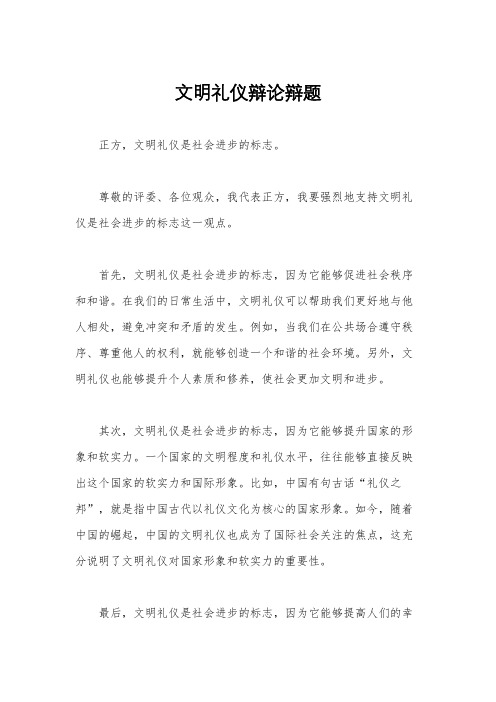 文明礼仪辩论辩题

正方，文明礼仪是社会进步的标志。

尊敬的评委、各位观众，我代表正方，我要强烈地支持文明礼仪是社会进步的标志这一观点。

首先，文明礼仪是社会进步的标志，因为它能够促进社会秩序和和谐。在我们的日常生活中，文明礼仪可以帮助我们更好地与他人相处，避免冲突和矛盾的发生。例如，当我们在公共场合遵守秩序、尊重他人的权利，就能够创造一个和谐的社会环境。另外，文明礼仪也能够提升个人素质和修养，使社会更加文明和进步。

其次，文明礼仪是社会进步的标志，因为它能够提升国家的形象和软实力。一个国家的文明程度和礼仪水平，往往能够直接反映出这个国家的软实力和国际形象。比如，中国有句古话“礼仪之邦”，就是指中国古代以礼仪文化为核心的国家形象。如今，随着中国的崛起，中国的文明礼仪也成为了国际社会关注的焦点，这充分说明了文明礼仪对国家形象和软实力的重要性。

最后，文明礼仪是社会进步的标志，因为它能够提高人们的幸